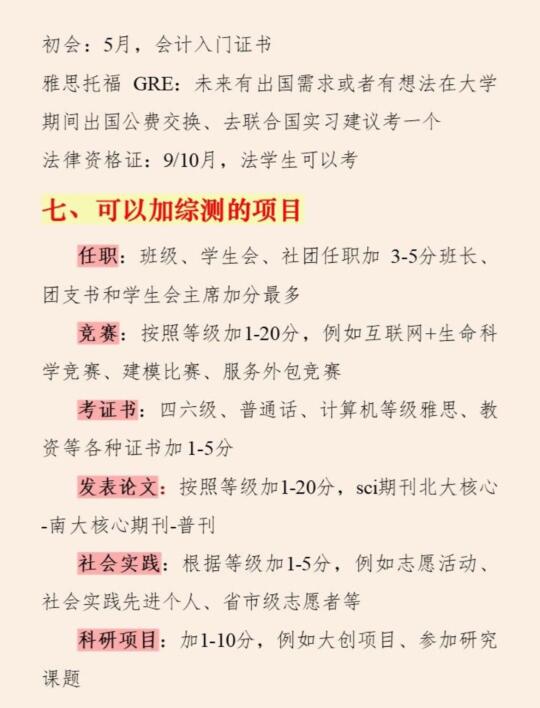 初会：5月，会计入门证书

雅思托福 GRE：未来有出国需求或者有想法在大学期间出国公费交换、去联合国实习建议考一个

法律资格证：9/10月，法学生可以考

七、可以加综测的项目

任职：班级、学生会、社团任职加 3-5分班长、团支书和学生会主席加分最多

竞赛：按照等级加1-20分，例如互联网+生命科学竞赛、建模比赛、服务外包竞赛

考证书：四六级、普通话、计算机等级雅思、教资等各种证书加 1-5分

发表论文：按照等级加1-20分，sci期刊北大核心-南大核心期刊-普刊

社会实践：根据等级加1-5分，例如志愿活动、社会实践先进个人、省市级志愿者等

科研项目：加1-10分，例如大创项目、参加研究课题